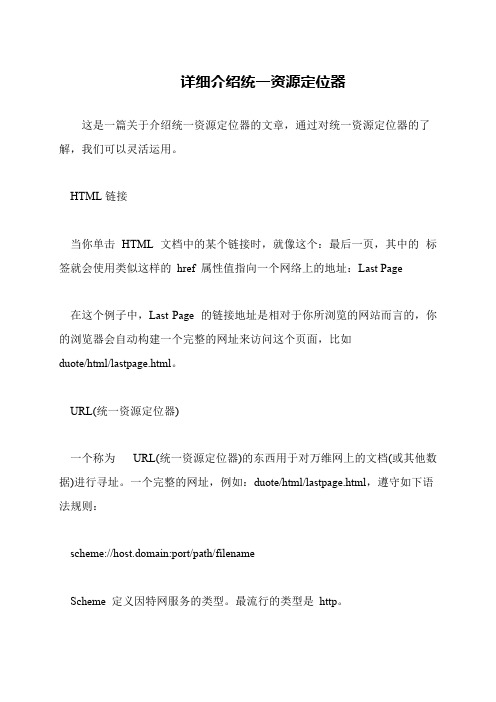 详细介绍统一资源定位器

这是一篇关于介绍统一资源定位器的文章，通过对统一资源定位器的了解，我们可以灵活运用。

HTML 链接

当你单击 HTML 文档中的某个链接时，就像这个：最后一页，其中的 标签就会使用类似这样的 href 属性值指向一个网络上的地址：Last Page

在这个例子中，Last Page 的链接地址是相对于你所浏览的网站而言的，你的浏览器会自动构建一个完整的网址来访问这个页面，比如 duote/html/lastpage.html。

URL(统一资源定位器)

一个称为 URL(统一资源定位器)的东西用于对万维网上的文档(或其他数据)进行寻址。一个完整的网址，例如：duote/html/lastpage.html，遵守如下语法规则：

scheme://host.domain:port/path/filename

Scheme 定义因特网服务的类型。最流行的类型是 http。